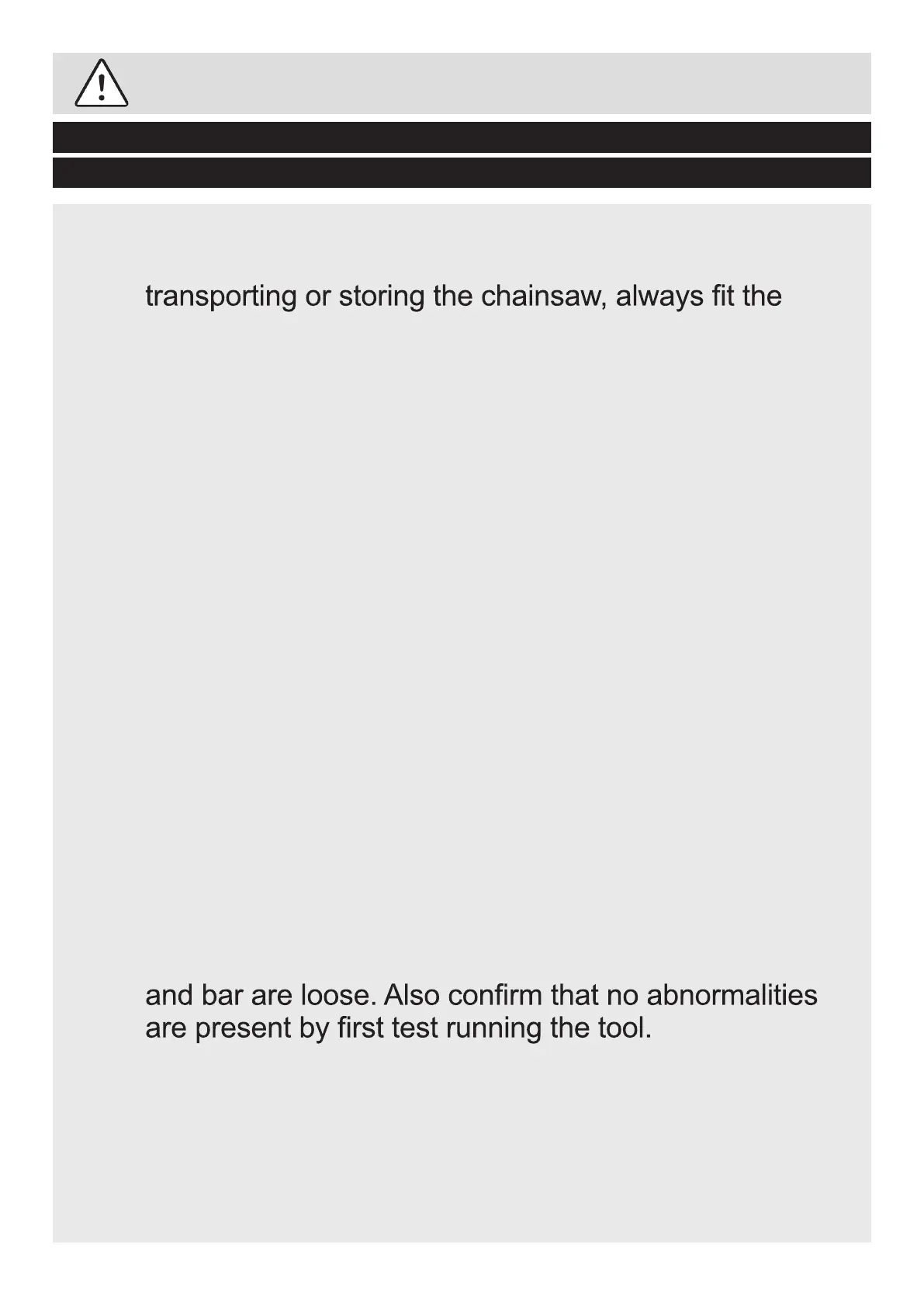 transporting or storing the chainsaw, always fit the

and bar are loose. Also confirm that no abnormalities are present by first test running the tool.